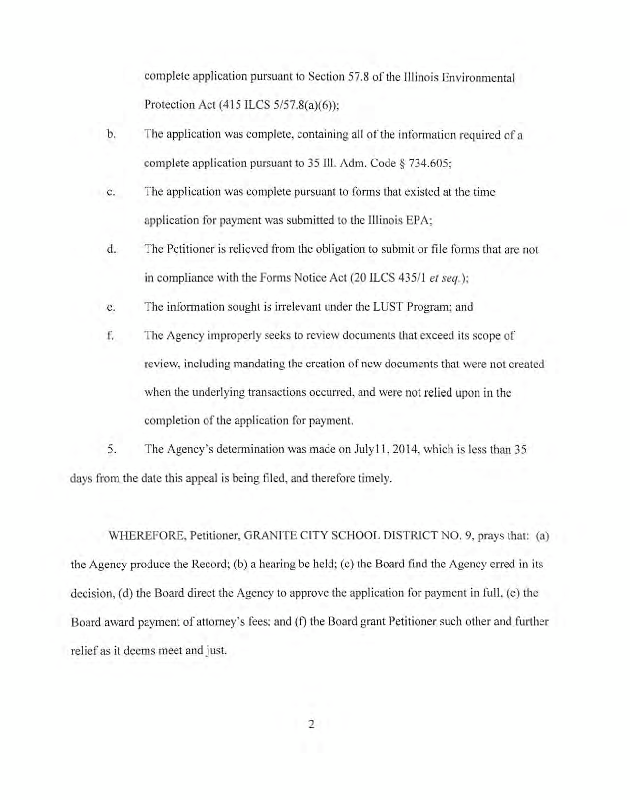 complete application pursuant to Section 57.8 of the Illinois Environmental Protection Act (415 ILCS 5/57.8(a)(6));

b. The application was complete, containing all of the information required of a complete application pursuant to 35 Ill. Adm. Code § 734.605;

c. The application was complete pursuant to forms that existed at the time application for payment was submitted to the Illinois EPA;

d. The Petitioner is relieved from the obligation to submit or file forms that are not in compliance with the Forms Notice Act (20 ILCS 435/1 et seq.);

e. The information sought is irrelevant under the LUST Program; and

f. The Agency improperly seeks to review documents that exceed its scope of review, including mandating the creation of new documents that were not created when the underlying transactions occurred, and were not relied upon in the completion of the application for payment.

5. The Agency's determination was made on July11, 2014, which is less than 35 days from the date this appeal is being filed, and therefore timely.

WHEREFORE, Petitioner, GRANITE CITY SCHOOL DISTRICT NO. 9, prays that: (a) the Agency produce the Record; (b) a hearing be held; (c) the Board find the Agency erred in its decision, (d) the Board direct the Agency to approve the application for payment in full, (e) the Board award payment of attorney's fees; and (f) the Board grant Petitioner such other and further relief as it deems meet and just.

2